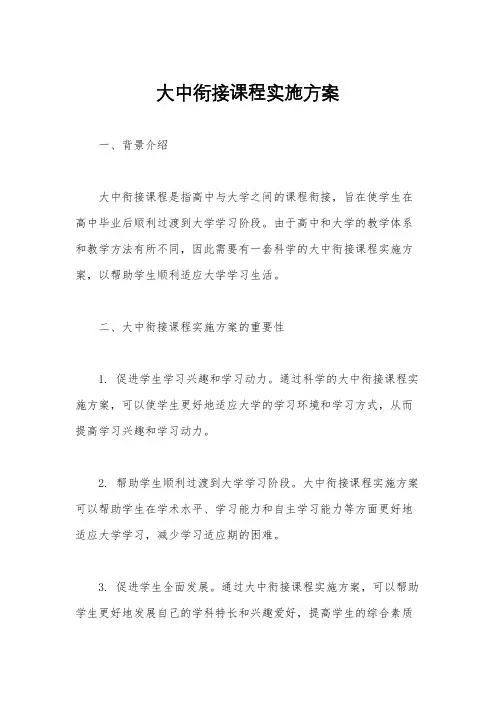 大中衔接课程实施方案

一、背景介绍

大中衔接课程是指高中与大学之间的课程衔接，旨在使学生在高中毕业后顺利过渡到大学学习阶段。由于高中和大学的教学体系和教学方法有所不同，因此需要有一套科学的大中衔接课程实施方案，以帮助学生顺利适应大学学习生活。

二、大中衔接课程实施方案的重要性

1. 促进学生学习兴趣和学习动力。通过科学的大中衔接课程实施方案，可以使学生更好地适应大学的学习环境和学习方式，从而提高学习兴趣和学习动力。

2. 帮助学生顺利过渡到大学学习阶段。大中衔接课程实施方案可以帮助学生在学术水平、学习能力和自主学习能力等方面更好地适应大学学习，减少学习适应期的困难。

3. 促进学生全面发展。通过大中衔接课程实施方案，可以帮助学生更好地发展自己的学科特长和兴趣爱好，提高学生的综合素质